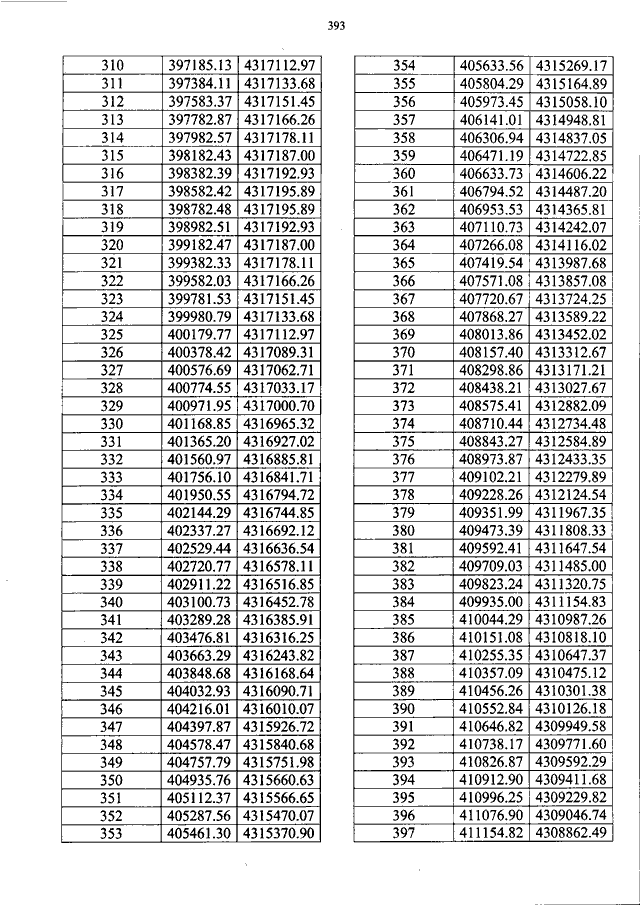 393

| 310 | 397185.13 | 4317112.97 |
|---|---|---|
| 311 | 397384.11 | 4317133.68 |
| 312 | 397583.37 | 4317151.45 |
| 313 | 397782.87 | 4317166.26 |
| 314 | 397982.57 | 4317178.11 |
| 315 | 398182.43 | 4317187.00 |
| 316 | 398382.39 | 4317192.93 |
| 317 | 398582.42 | 4317195.89 |
| 318 | 398782.48 | 4317195.89 |
| 319 | 398982.51 | 4317192.93 |
| 320 | 399182.47 | 4317187.00 |
| 321 | 399382.33 | 4317178.11 |
| 322 | 399582.03 | 4317166.26 |
| 323 | 399781.53 | 4317151.45 |
| 324 | 399980.79 | 4317133.68 |
| 325 | 400179.77 | 4317112.97 |
| 326 | 400378.42 | 4317089.31 |
| 327 | 400576.69 | 4317062.71 |
| 328 | 400774.55 | 4317033.17 |
| 329 | 400971.95 | 4317000.70 |
| 330 | 401168.85 | 4316965.32 |
| 331 | 401365.20 | 4316927.02 |
| 332 | 401560.97 | 4316885.81 |
| 333 | 401756.10 | 4316841.71 |
| 334 | 401950.55 | 4316794.72 |
| 335 | 402144.29 | 4316744.85 |
| 336 | 402337.27 | 4316692.12 |
| 337 | 402529.44 | 4316636.54 |
| 338 | 402720.77 | 4316578.11 |
| 339 | 402911.22 | 4316516.85 |
| 340 | 403100.73 | 4316452.78 |
| 341 | 403289.28 | 4316385.91 |
| 342 | 403476.81 | 4316316.25 |
| 343 | 403663.29 | 4316243.82 |
| 344 | 403848.68 | 4316168.64 |
| 345 | 404032.93 | 4316090.71 |
| 346 | 404216.01 | 4316010.07 |
| 347 | 404397.87 | 4315926.72 |
| 348 | 404578.47 | 4315840.68 |
| 349 | 404757.79 | 4315751.98 |
| 350 | 404935.76 | 4315660.63 |
| 351 | 405112.37 | 4315566.65 |
| 352 | 405287.56 | 4315470.07 |
| 353 | 405461.30 | 4315370.90 |

| 354 | 405633.56 | 4315269.17 |
|---|---|---|
| 355 | 405804.29 | 4315164.89 |
| 356 | 405973.45 | 4315058.10 |
| 357 | 406141.01 | 4314948.81 |
| 358 | 406306.94 | 4314837.05 |
| 359 | 406471.19 | 4314722.85 |
| 360 | 406633.73 | 4314606.22 |
| 361 | 406794.52 | 4314487.20 |
| 362 | 406953.53 | 4314365.81 |
| 363 | 407110.73 | 4314242.07 |
| 364 | 407266.08 | 4314116.02 |
| 365 | 407419.54 | 4313987.68 |
| 366 | 407571.08 | 4313857.08 |
| 367 | 407720.67 | 4313724.25 |
| 368 | 407868.27 | 4313589.22 |
| 369 | 408013.86 | 4313452.02 |
| 370 | 408157.40 | 4313312.67 |
| 371 | 408298.86 | 4313171.21 |
| 372 | 408438.21 | 4313027.67 |
| 373 | 408575.41 | 4312882.09 |
| 374 | 408710.44 | 4312734.48 |
| 375 | 408843.27 | 4312584.89 |
| 376 | 408973.87 | 4312433.35 |
| 377 | 409102.21 | 4312279.89 |
| 378 | 409228.26 | 4312124.54 |
| 379 | 409351.99 | 4311967.35 |
| 380 | 409473.39 | 4311808.33 |
| 381 | 409592.41 | 4311647.54 |
| 382 | 409709.03 | 4311485.00 |
| 383 | 409823.24 | 4311320.75 |
| 384 | 409935.00 | 4311154.83 |
| 385 | 410044.29 | 4310987.26 |
| 386 | 410151.08 | 4310818.10 |
| 387 | 410255.35 | 4310647.37 |
| 388 | 410357.09 | 4310475.12 |
| 389 | 410456.26 | 4310301.38 |
| 390 | 410552.84 | 4310126.18 |
| 391 | 410646.82 | 4309949.58 |
| 392 | 410738.17 | 4309771.60 |
| 393 | 410826.87 | 4309592.29 |
| 394 | 410912.90 | 4309411.68 |
| 395 | 410996.25 | 4309229.82 |
| 396 | 411076.90 | 4309046.74 |
| 397 | 411154.82 | 4308862.49 |